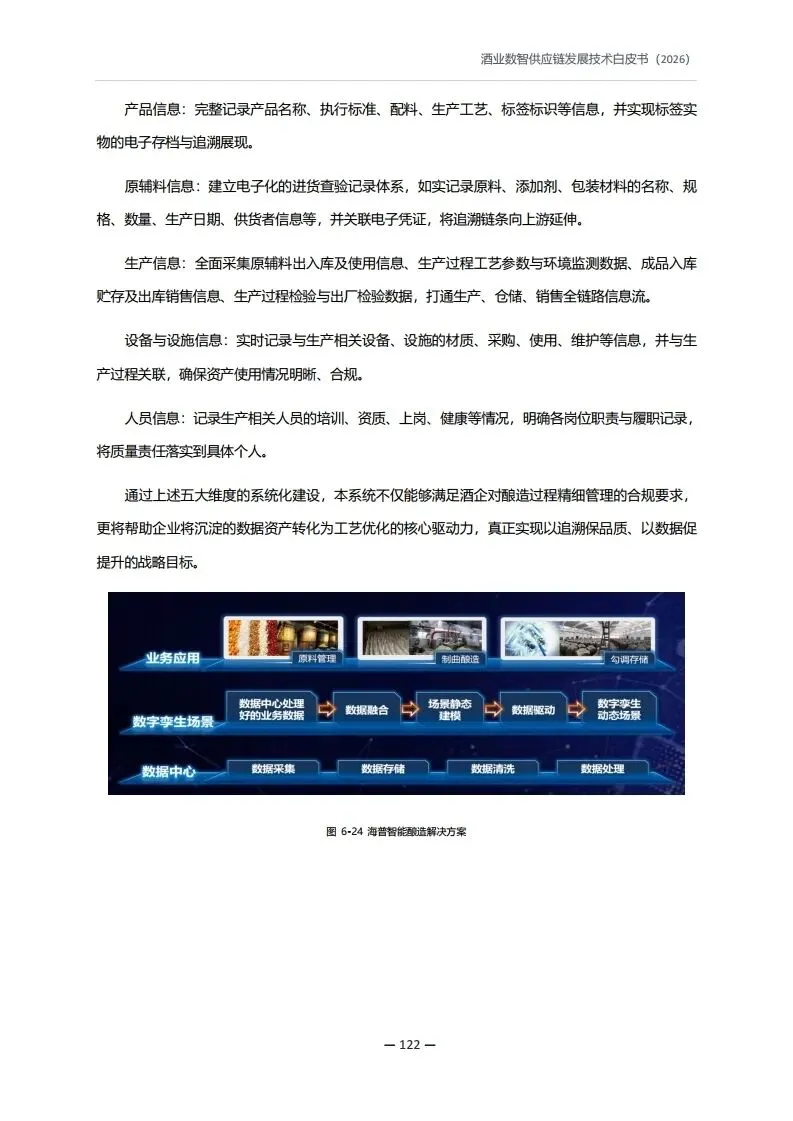 酒业数智供应链发展技术白皮书（2026）

产品信息：完整记录产品名称、执行标准、配料、生产工艺、标签标识等信息，并实现标签实物的电子存档与追溯展现。

原辅料信息：建立电子化的进货查验记录体系，如实记录原料、添加剂、包装材料的名称、规格、数量、生产日期、供货者信息等，并关联电子凭证，将追溯链条向上游延伸。

生产信息：全面采集原辅料出入库及使用信息、生产过程工艺参数与环境监测数据、成品入库贮存及出库销售信息、生产过程检验与出厂检验数据，打通生产、仓储、销售全链路信息流。

设备与设施信息：实时记录与生产相关设备、设施的材质、采购、使用、维护等信息，并与生产过程关联，确保资产使用情况明晰、合规。

人员信息：记录生产相关人员的培训、资质、上岗、健康等情况，明确各岗位职责与履职记录，将质量责任落实到具体个人。

通过上述五大维度的系统化建设，本系统不仅能够满足酒企对酿造过程精细管理的合规要求，更将帮助企业将沉淀的数据资产转化为工艺优化的核心驱动力，真正实现以追溯保品质、以数据促提升的战略目标。

业务应用 原料管理 制曲酿造 勾调存储
数字孪生场景 数据中心处理好的业务数据 数据融合 场景静态建模 数据驱动 数字孪生动态场景
数据中心 数据采集 数据存储 数据清洗 数据处理

图 6-24 海普智能酿造解决方案

— 122 —